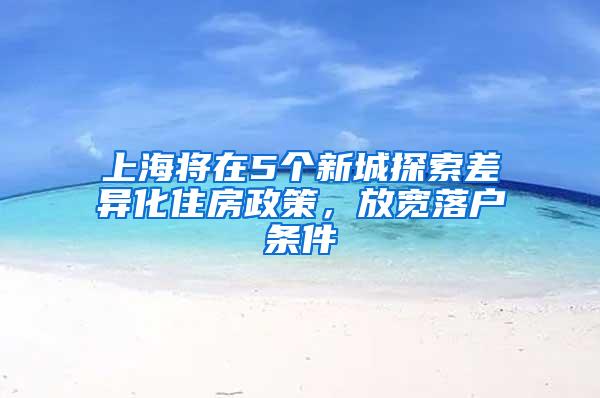 上海将在5个新城探索差异化住房政策，放宽落户条件